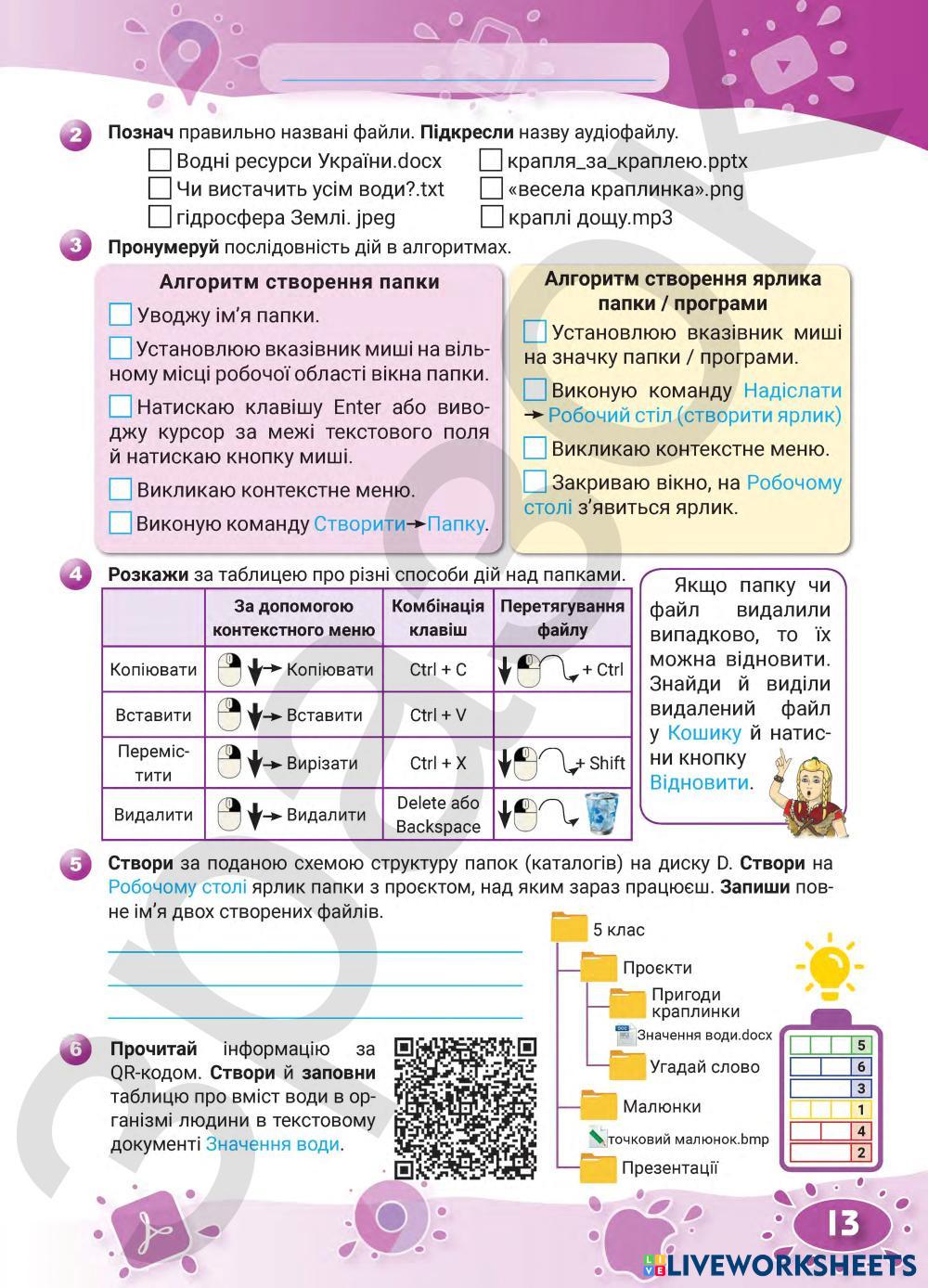 2 **Познач** правильно названі файли. **Підкресли** назву аудіофайлу.

Водні ресурси України.docx
Чи вистачить усім води?.txt
гідросфера Землі. jpeg
крапля_за_краплею.pptx
«весела краплинка».png
краплі дощу.mp3

3 **Пронумеруй** послідовність дій в алгоритмах.

**Алгоритм створення папки**

Уводжу ім'я папки.

Установлюю вказівник миші на вільному місці робочої області вікна папки.

Натискаю клавішу Enter або виводжу курсор за межі текстового поля й натискаю кнопку миші.

Викликаю контекстне меню.

Виконую команду Створити→Папку.

**Алгоритм створення ярлика папки / програми**

Установлюю вказівник миші на значку папки / програми.

Виконую команду Надіслати → Робочий стіл (створити ярлик)

Викликаю контекстне меню.

Закриваю вікно, на Робочому столі з'явиться ярлик.

4 **Розкажи** за таблицею про різні способи дій над папками.

| | За допомогою контекстного меню | Комбінація клавіш | Перетягування файлу |
|---|---|---|---|
| Копіювати | → Копіювати | Ctrl + C | + Ctrl |
| Вставити | → Вставити | Ctrl + V | |
| Перемістити | → Вирізати | Ctrl + X | + Shift |
| Видалити | → Видалити | Delete або Backspace | |

Якщо папку чи файл видалили випадково, то їх можна відновити. Знайди й виділи видалений файл у Кошику й натисни кнопку Відновити.

5 **Створи** за поданою схемою структуру папок (каталогів) на диску D. **Створи** на Робочому столі ярлик папки з проєктом, над яким зараз працюєш. **Запиши** повне ім'я двох створених файлів.

5 клас
Проєкти
Пригоди краплинки
Значення води.docx
Угадай слово
Малюнки
точковий малюнок.bmp
Презентації

5
6
3
1
4
2

6 **Прочитай** інформацію за QR-кодом. **Створи** й **заповни** таблицю про вміст води в організмі людини в текстовому документі Значення води.

13

LIVEWORKSHEETS